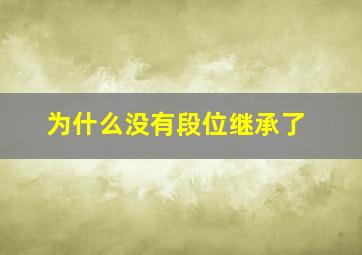 为什么没有段位继承了